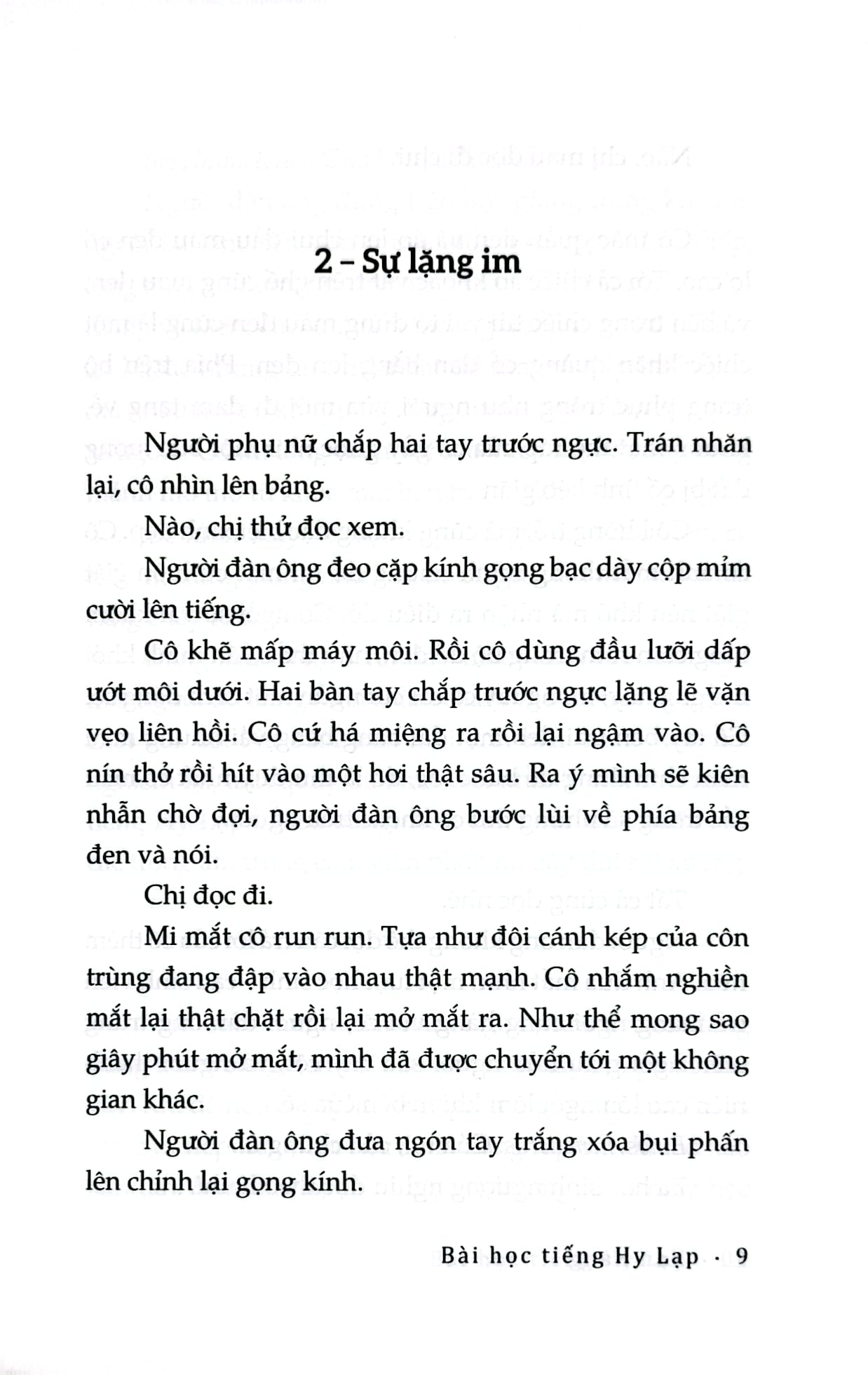 2 – Sự lặng im

Người phụ nữ chắp hai tay trước ngực. Trán nhăn lại, cô nhìn lên bảng.

Nào, chị thử đọc xem.

Người đàn ông đeo cặp kính gọng bạc dày cộp mỉm cười lên tiếng.

Cô khẽ mấp máy môi. Rồi cô dùng đầu lưỡi dấp ướt môi dưới. Hai bàn tay chắp trước ngực lặng lẽ vặn vẹo liên hồi. Cô cứ há miệng ra rồi lại ngậm vào. Cô nín thở rồi hít vào một hơi thật sâu. Ra ý mình sẽ kiên nhẫn chờ đợi, người đàn ông bước lùi về phía bảng đen và nói.

Chị đọc đi.

Mi mắt cô run run. Tựa như đôi cánh kép của côn trùng đang đập vào nhau thật mạnh. Cô nhắm nghiền mắt lại thật chặt rồi lại mở mắt ra. Như thể mong sao giây phút mở mắt, mình đã được chuyển tới một không gian khác.

Người đàn ông đưa ngón tay trắng xóa bụi phấn lên chỉnh lại gọng kính.

Bài học tiếng Hy Lạp · 9